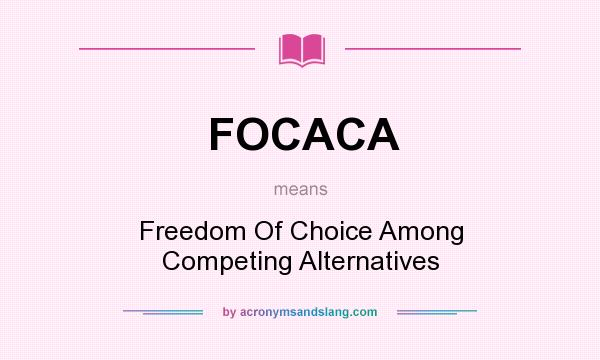 FOCACA

means

Freedom Of Choice Among Competing Alternatives

by acronymsandslang.com